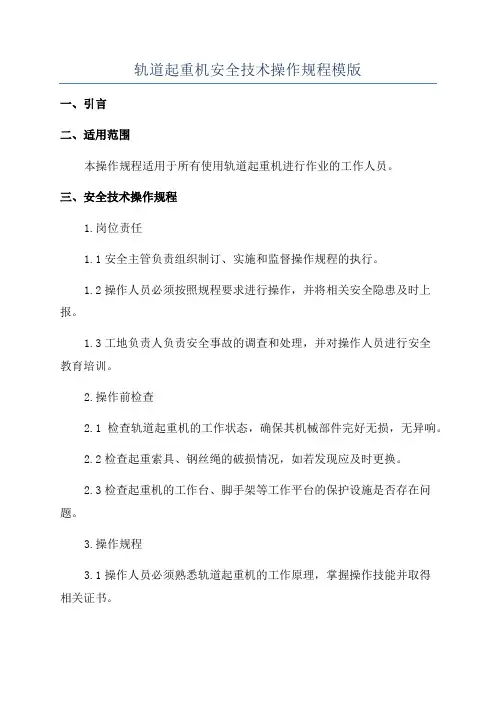 轨道起重机安全技术操作规程模版

一、引言

二、适用范围

本操作规程适用于所有使用轨道起重机进行作业的工作人员。

三、安全技术操作规程

1.岗位责任

1.1 安全主管负责组织制订、实施和监督操作规程的执行。

1.2 操作人员必须按照规程要求进行操作，并将相关安全隐患及时上报。

1.3 工地负责人负责安全事故的调查和处理，并对操作人员进行安全教育培训。

2.操作前检查

2.1 检查轨道起重机的工作状态，确保其机械部件完好无损，无异响。

2.2 检查起重索具、钢丝绳的破损情况，如若发现应及时更换。

2.3 检查起重机的工作台、脚手架等工作平台的保护设施是否存在问题。

3.操作规程

3.1 操作人员必须熟悉轨道起重机的工作原理，掌握操作技能并取得相关证书。